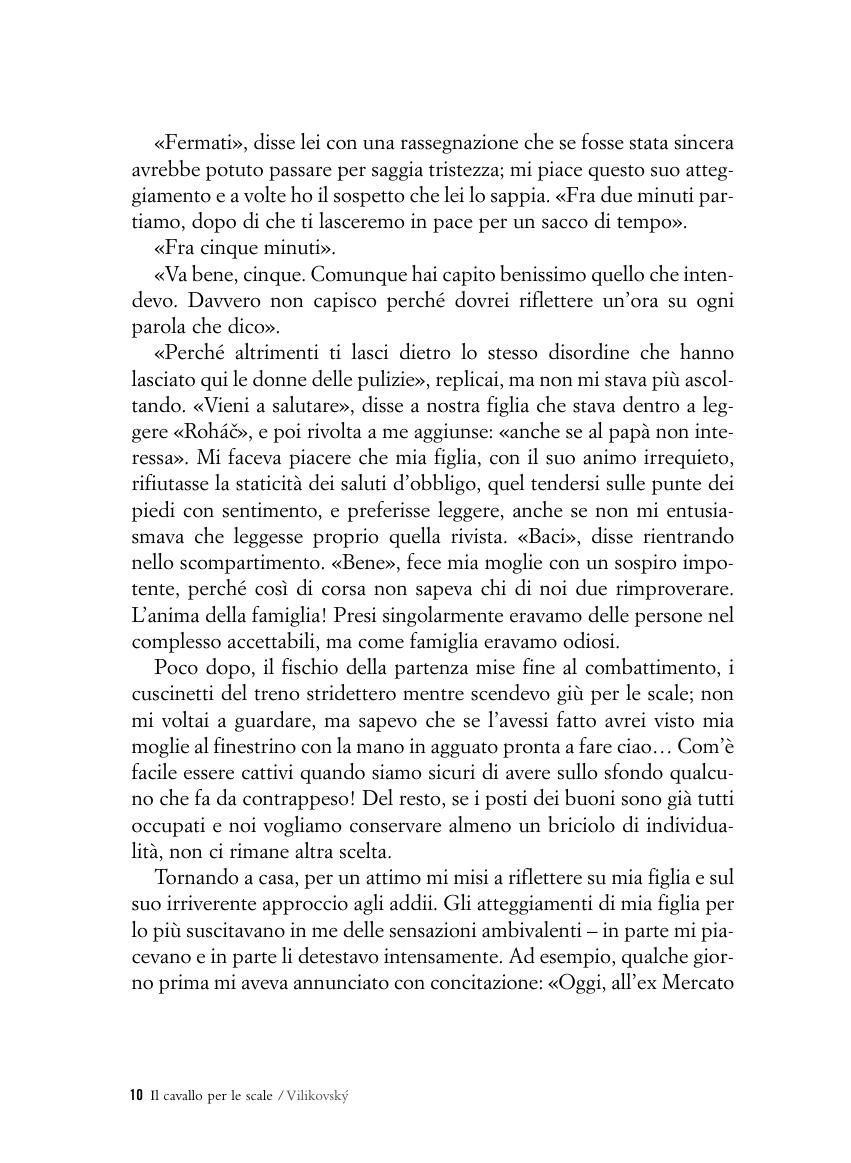 «Fermati», disse lei con una rassegnazione che se fosse stata sincera avrebbe potuto passare per saggia tristezza; mi piace questo suo atteggiamento e a volte ho il sospetto che lei lo sappia. «Fra due minuti partiamo, dopo di che ti lasceremo in pace per un sacco di tempo».

«Fra cinque minuti».

«Va bene, cinque. Comunque hai capito benissimo quello che intendevo. Davvero non capisco perché dovrei riflettere un'ora su ogni parola che dico».

«Perché altrimenti ti lasci dietro lo stesso disordine che hanno lasciato qui le donne delle pulizie», replicai, ma non mi stava più ascoltando. «Vieni a salutare», disse a nostra figlia che stava dentro a leggere «Roháč», e poi rivolta a me aggiunse: «anche se al papà non interessa». Mi faceva piacere che mia figlia, con il suo animo irrequieto, rifiutasse la staticità dei saluti d'obbligo, quel tendersi sulle punte dei piedi con sentimento, e preferisse leggere, anche se non mi entusiasmava che leggesse proprio quella rivista. «Baci», disse rientrando nello scompartimento. «Bene», fece mia moglie con un sospiro impotente, perché così di corsa non sapeva chi di noi due rimproverare. L'anima della famiglia! Presi singolarmente eravamo delle persone nel complesso accettabili, ma come famiglia eravamo odiosi.

Poco dopo, il fischio della partenza mise fine al combattimento, i cuscinetti del treno stridettero mentre scendevo giù per le scale; non mi voltai a guardare, ma sapevo che se l'avessi fatto avrei visto mia moglie al finestrino con la mano in agguato pronta a fare ciao… Com'è facile essere cattivi quando siamo sicuri di avere sullo sfondo qualcuno che fa da contrappeso! Del resto, se i posti dei buoni sono già tutti occupati e noi vogliamo conservare almeno un briciolo di individualità, non ci rimane altra scelta.

Tornando a casa, per un attimo mi misi a riflettere su mia figlia e sul suo irriverente approccio agli addii. Gli atteggiamenti di mia figlia per lo più suscitavano in me delle sensazioni ambivalenti – in parte mi piacevano e in parte li detestavo intensamente. Ad esempio, qualche giorno prima mi aveva annunciato con concitazione: «Oggi, all'ex Mercato

10 Il cavallo per le scale / Vilikovský